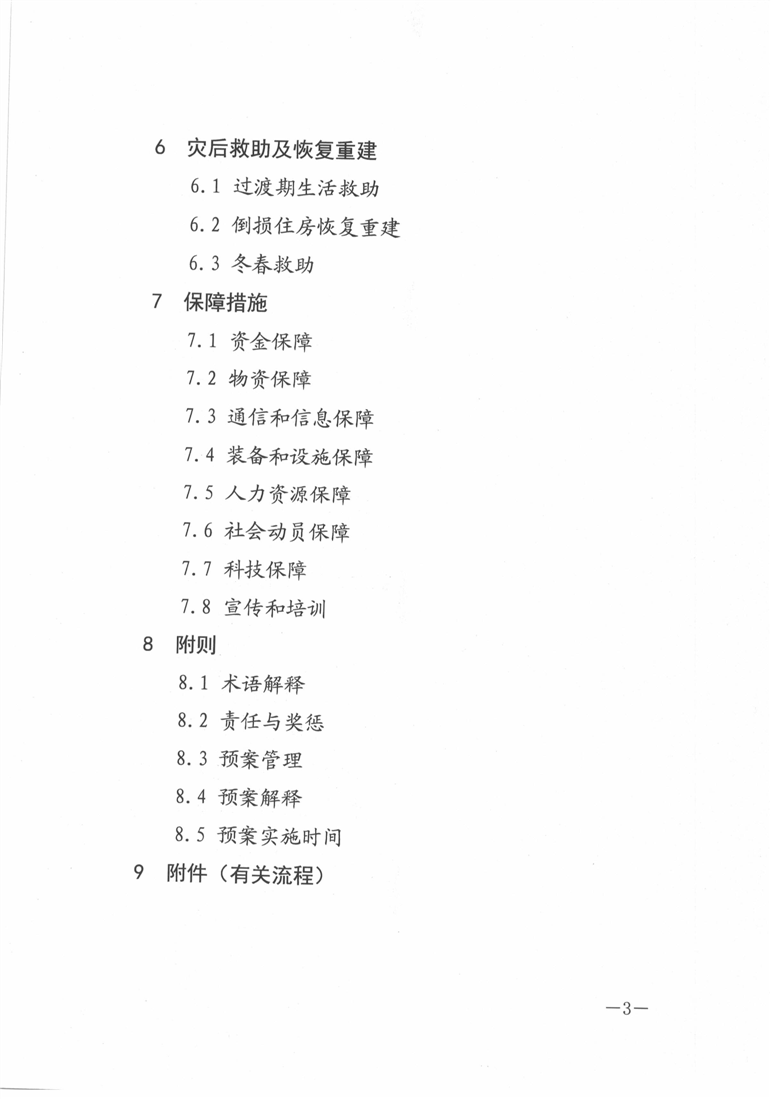 6 灾后救助及恢复重建

6.1 过渡期生活救助

6.2 倒损住房恢复重建

6.3 冬春救助

7 保障措施

7.1 资金保障

7.2 物资保障

7.3 通信和信息保障

7.4 装备和设施保障

7.5 人力资源保障

7.6 社会动员保障

7.7 科技保障

7.8 宣传和培训

8 附则

8.1 术语解释

8.2 责任与奖惩

8.3 预案管理

8.4 预案解释

8.5 预案实施时间

9 附件（有关流程）

—3—